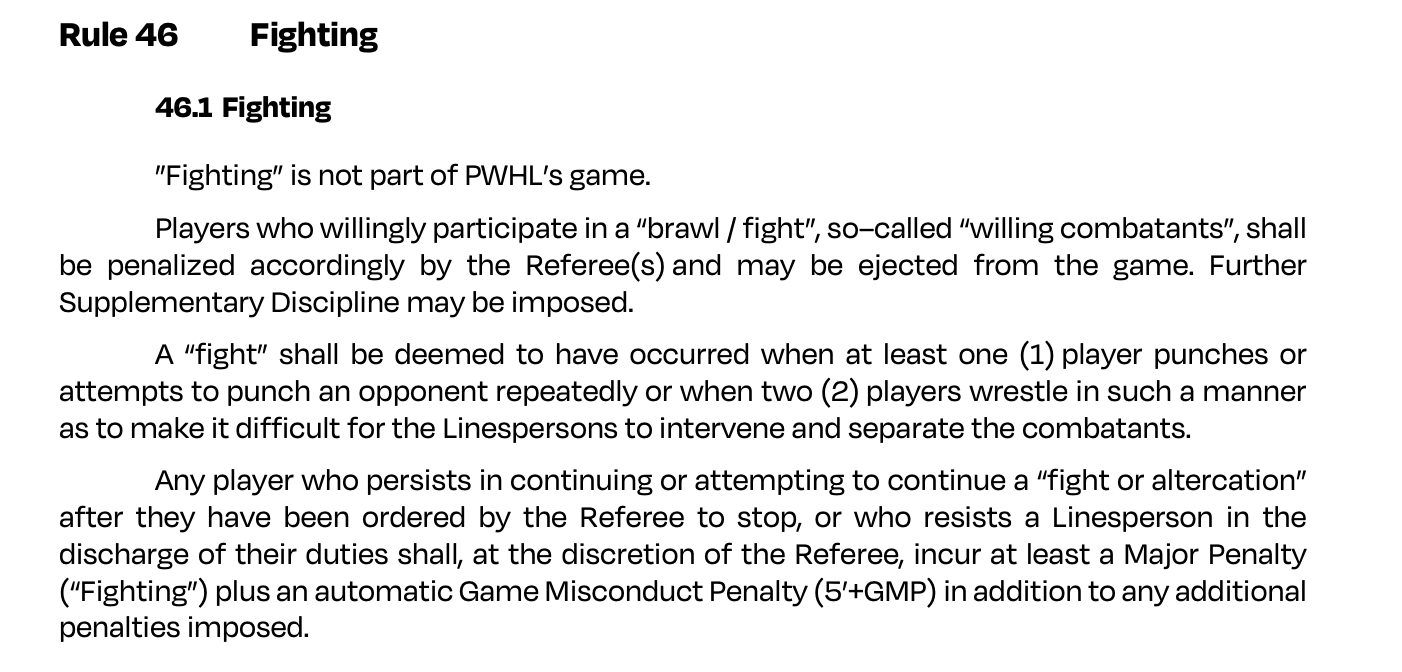 Rule 46 Fighting

46.1 Fighting

"Fighting" is not part of PWHL's game.

Players who willingly participate in a "brawl / fight", so–called "willing combatants", shall be penalized accordingly by the Referee(s) and may be ejected from the game. Further Supplementary Discipline may be imposed.

A "fight" shall be deemed to have occurred when at least one (1) player punches or attempts to punch an opponent repeatedly or when two (2) players wrestle in such a manner as to make it difficult for the Linespersons to intervene and separate the combatants.

Any player who persists in continuing or attempting to continue a "fight or altercation" after they have been ordered by the Referee to stop, or who resists a Linesperson in the discharge of their duties shall, at the discretion of the Referee, incur at least a Major Penalty ("Fighting") plus an automatic Game Misconduct Penalty (5'+GMP) in addition to any additional penalties imposed.